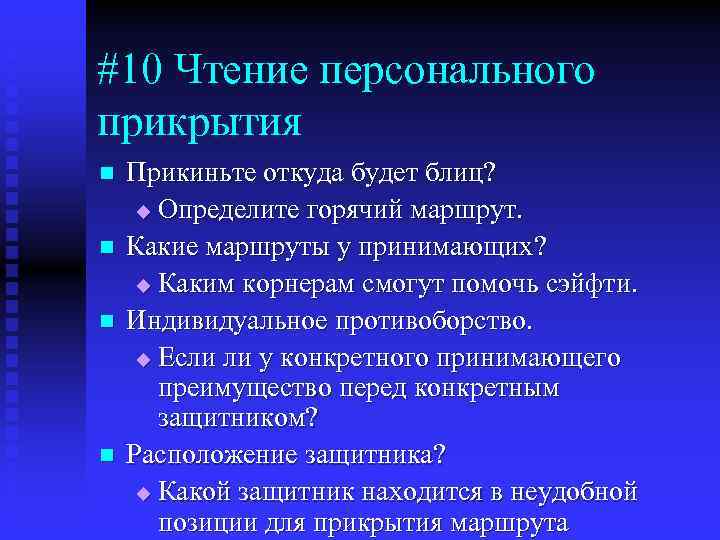 #10 Чтение персонального прикрытия

Прикиньте откуда будет блиц?

Определите горячий маршрут.

Какие маршруты у принимающих?

Каким корнерам смогут помочь сэйфти.

Индивидуальное противоборство.

Если ли у конкретного принимающего преимущество перед конкретным защитником?

Расположение защитника?

Какой защитник находится в неудобной позиции для прикрытия маршрута